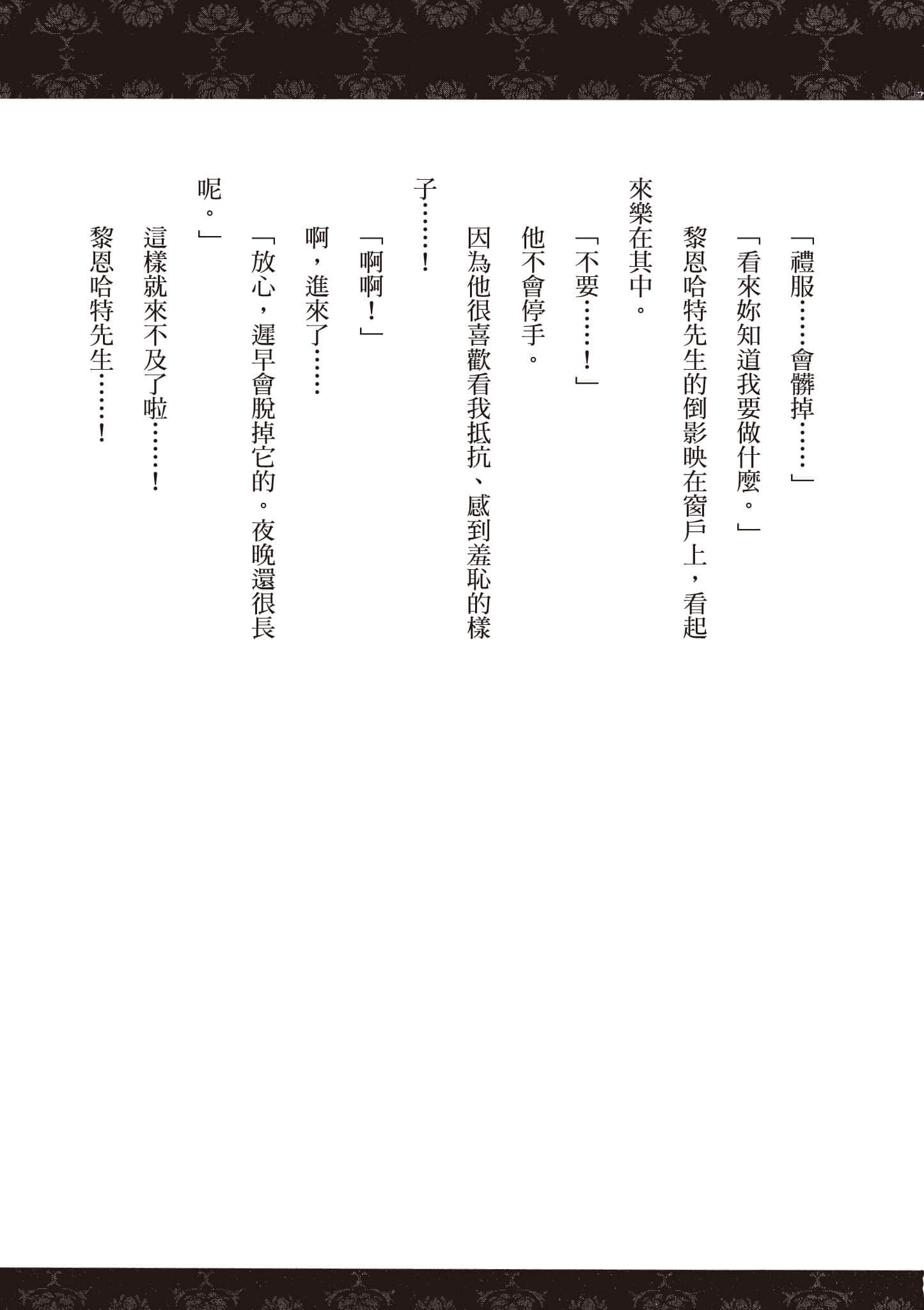 「禮服……會髒掉……」

「看來妳知道我要做什麼。」

黎恩哈特先生的倒影映在窗戶上，看起來樂在其中。

「不要……！」

他不會停手。

因為他很喜歡看我抵抗、感到羞恥的樣子……！

「啊啊！」

啊，進來了……

「放心，遲早會脫掉它的。夜晚還很長呢。」

這樣就來不及了啦……！

黎恩哈特先生……！